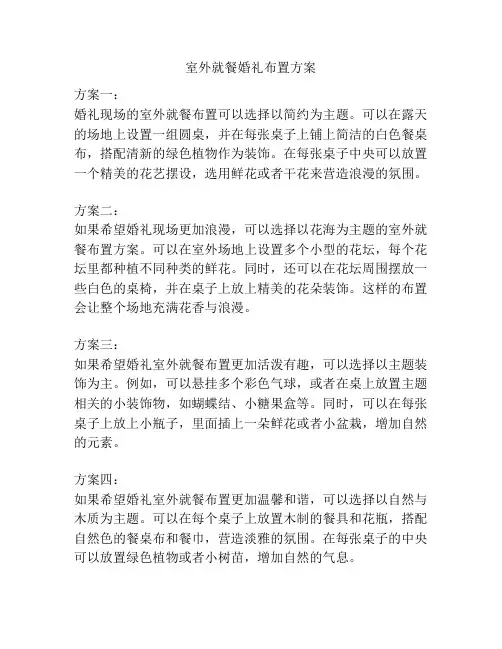 室外就餐婚礼布置方案

方案一：
婚礼现场的室外就餐布置可以选择以简约为主题。可以在露天的场地上设置一组圆桌，并在每张桌子上铺上简洁的白色餐桌布，搭配清新的绿色植物作为装饰。在每张桌子中央可以放置一个精美的花艺摆设，选用鲜花或者干花来营造浪漫的氛围。

方案二：
如果希望婚礼现场更加浪漫，可以选择以花海为主题的室外就餐布置方案。可以在室外场地上设置多个小型的花坛，每个花坛里都种植不同种类的鲜花。同时，还可以在花坛周围摆放一些白色的桌椅，并在桌子上放上精美的花朵装饰。这样的布置会让整个场地充满花香与浪漫。

方案三：
如果希望婚礼室外就餐布置更加活泼有趣，可以选择以主题装饰为主。例如，可以悬挂多个彩色气球，或者在桌上放置主题相关的小装饰物，如蝴蝶结、小糖果盒等。同时，可以在每张桌子上放上小瓶子，里面插上一朵鲜花或者小盆栽，增加自然的元素。

方案四：
如果希望婚礼室外就餐布置更加温馨和谐，可以选择以自然与木质为主题。可以在每个桌子上放置木制的餐具和花瓶，搭配自然色的餐桌布和餐巾，营造淡雅的氛围。在每张桌子的中央可以放置绿色植物或者小树苗，增加自然的气息。